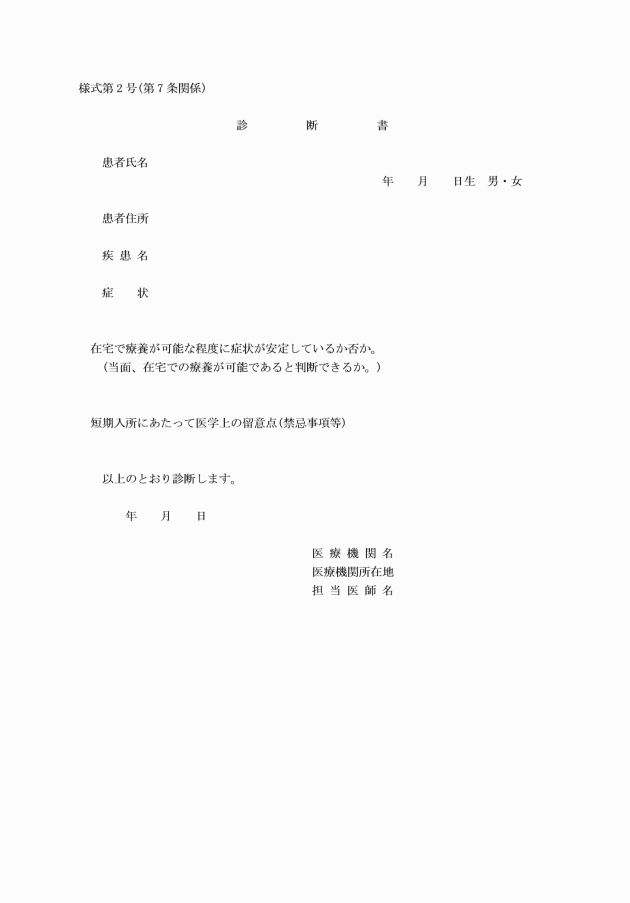 様式第２号(第７条関係)

診　断　書

患者氏名

年　月　日生　男・女

患者住所

疾 患 名

症　状

在宅で療養が可能な程度に症状が安定しているか否か。
（当面、在宅での療養が可能であると判断できるか。）

短期入所にあたって医学上の留意点(禁忌事項等)

以上のとおり診断します。

年　月　日

医 療 機 関 名
医療機関所在地
担 当 医 師 名